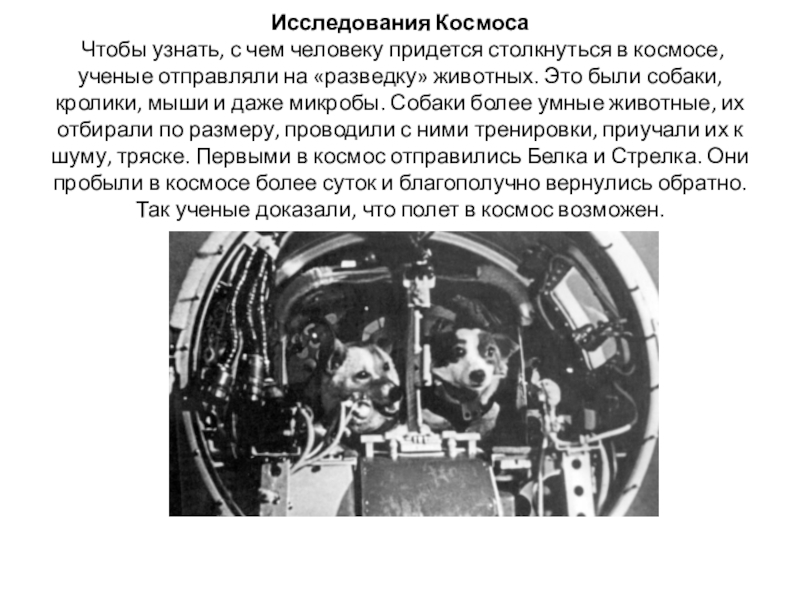 Исследования Космоса

Чтобы узнать, с чем человеку придется столкнуться в космосе, ученые отправляли на «разведку» животных. Это были собаки, кролики, мыши и даже микробы. Собаки более умные животные, их отбирали по размеру, проводили с ними тренировки, приучали их к шуму, тряске. Первыми в космос отправились Белка и Стрелка. Они пробыли в космосе более суток и благополучно вернулись обратно. Так ученые доказали, что полет в космос возможен.